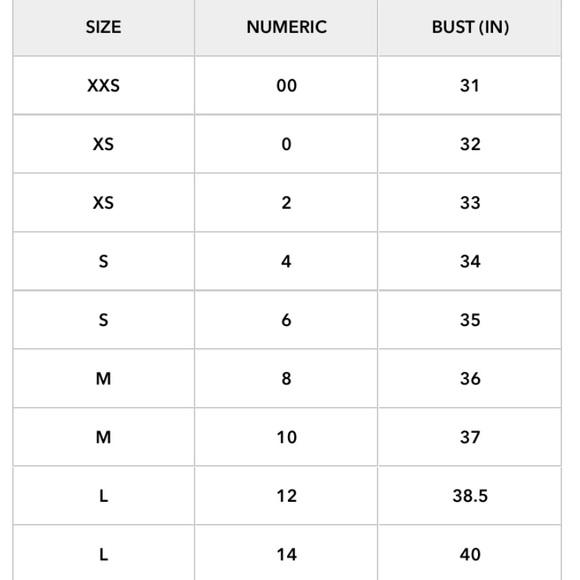 | SIZE | NUMERIC | BUST (IN) |
|---|---|---|
| XXS | 00 | 31 |
| XS | 0 | 32 |
| XS | 2 | 33 |
| S | 4 | 34 |
| S | 6 | 35 |
| M | 8 | 36 |
| M | 10 | 37 |
| L | 12 | 38.5 |
| L | 14 | 40 |